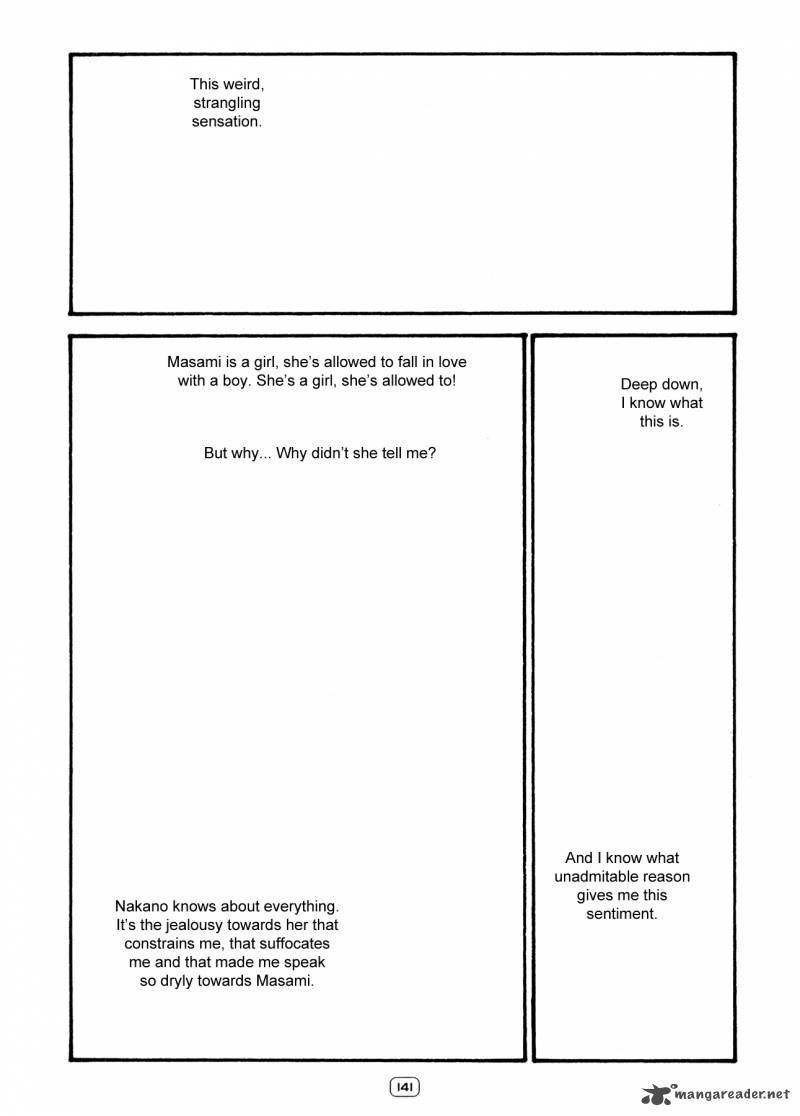 This weird, strangling sensation.

Masami is a girl, she's allowed to fall in love with a boy. She's a girl, she's allowed to!

But why... Why didn't she tell me?

Nakano knows about everything. It's the jealousy towards her that constrains me, that suffocates me and that made me speak so dryly towards Masami.

Deep down, I know what this is.

And I know what unadmitable reason gives me this sentiment.

141

mangareader.net